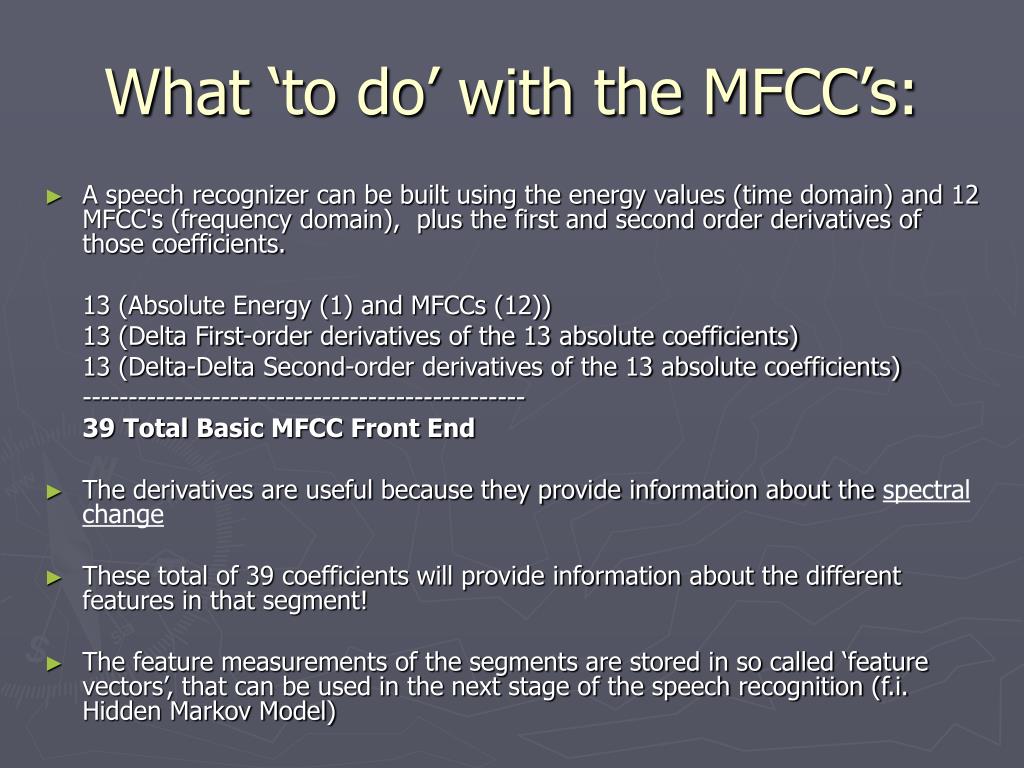 What ‘to do’ with the MFCC’s:

► A speech recognizer can be built using the energy values (time domain) and 12 MFCC's (frequency domain), plus the first and second order derivatives of those coefficients.

13 (Absolute Energy (1) and MFCCs (12))
13 (Delta First-order derivatives of the 13 absolute coefficients)
13 (Delta-Delta Second-order derivatives of the 13 absolute coefficients)
-----------------------------------------------
39 Total Basic MFCC Front End

► The derivatives are useful because they provide information about the spectral change

► These total of 39 coefficients will provide information about the different features in that segment!

► The feature measurements of the segments are stored in so called ‘feature vectors’, that can be used in the next stage of the speech recognition (f.i. Hidden Markov Model)